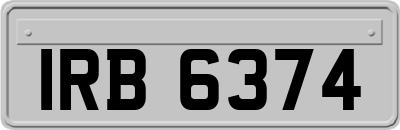 IRB 6374